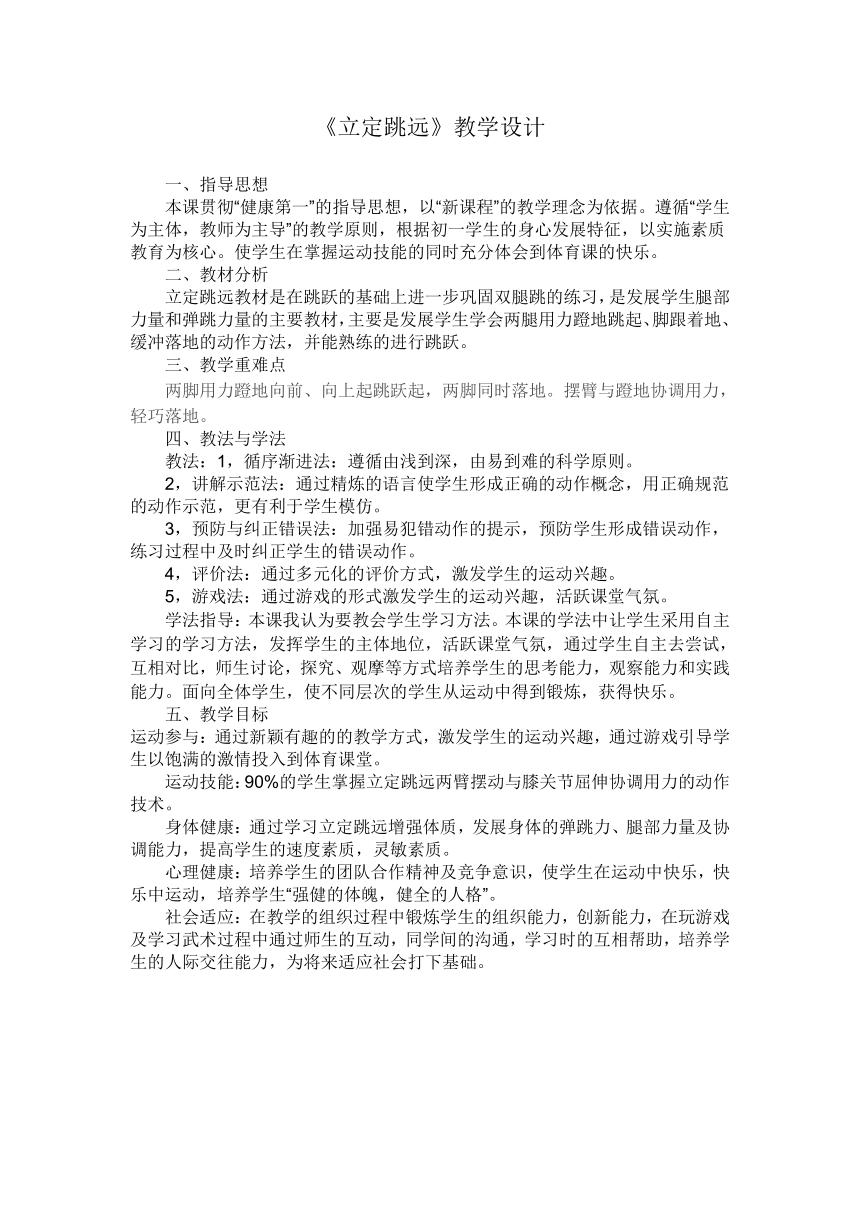 《立定跳远》教学设计

一、指导思想

本课贯彻“健康第一”的指导思想，以“新课程”的教学理念为依据。遵循“学生为主体，教师为主导”的教学原则，根据初一学生的身心发展特征，以实施素质教育为核心。使学生在掌握运动技能的同时充分体会到体育课的快乐。

二、教材分析

立定跳远教材是在跳跃的基础上进一步巩固双腿跳的练习，是发展学生腿部力量和弹跳力量的主要教材，主要是发展学生学会两腿用力蹬地跳起、脚跟着地、缓冲落地的动作方法，并能熟练的进行跳跃。

三、教学重难点

两脚用力蹬地向前、向上起跳跃起，两脚同时落地。摆臂与蹬地协调用力，轻巧落地。

四、教法与学法

教法：1，循序渐进法：遵循由浅到深，由易到难的科学原则。

2，讲解示范法：通过精炼的语言使学生形成正确的动作概念，用正确规范的动作示范，更有利于学生模仿。

3，预防与纠正错误法：加强易犯错动作的提示，预防学生形成错误动作，练习过程中及时纠正学生的错误动作。

4，评价法：通过多元化的评价方式，激发学生的运动兴趣。

5，游戏法：通过游戏的形式激发学生的运动兴趣，活跃课堂气氛。

学法指导：本课我认为要教会学生学习方法。本课的学法中让学生采用自主学习的学习方法，发挥学生的主体地位，活跃课堂气氛，通过学生自主去尝试，互相对比，师生讨论，探究、观摩等方式培养学生的思考能力，观察能力和实践能力。面向全体学生，使不同层次的学生从运动中得到锻炼，获得快乐。

五、教学目标

运动参与：通过新颖有趣的的教学方式，激发学生的运动兴趣，通过游戏引导学生以饱满的激情投入到体育课堂。

运动技能：90%的学生掌握立定跳远两臂摆动与膝关节屈伸协调用力的动作技术。

身体健康：通过学习立定跳远增强体质，发展身体的弹跳力、腿部力量及协调能力，提高学生的速度素质，灵敏素质。

心理健康：培养学生的团队合作精神及竞争意识，使学生在运动中快乐，快乐中运动，培养学生“强健的体魄，健全的人格”。

社会适应：在教学的组织过程中锻炼学生的组织能力，创新能力，在玩游戏及学习武术过程中通过师生的互动，同学间的沟通，学习时的互相帮助，培养学生的人际交往能力，为将来适应社会打下基础。